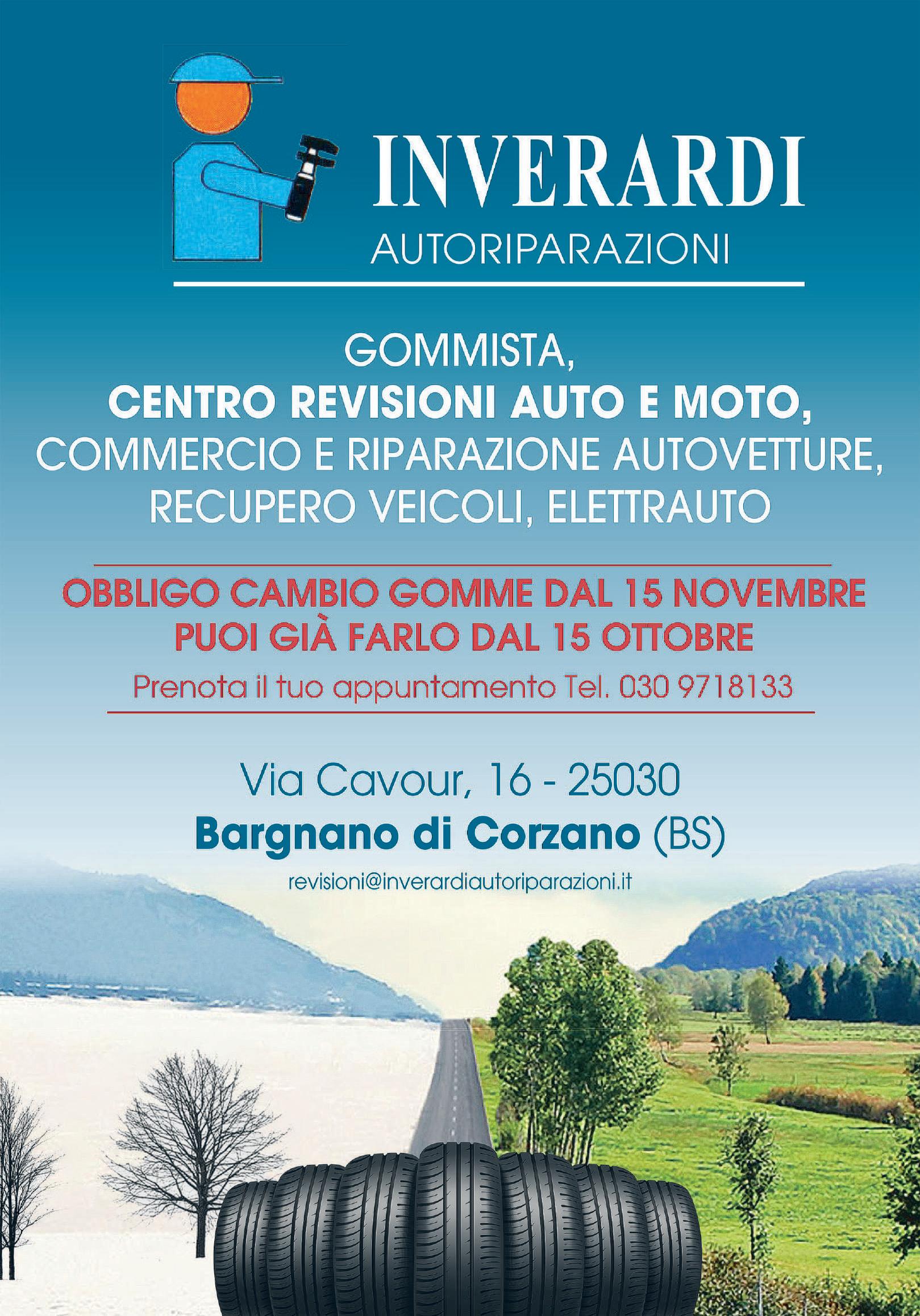 INVERARDI
AUTORIPARAZIONI

GOMMISTA,
CENTRO REVISIONI AUTO E MOTO,
COMMERCIO E RIPARAZIONE AUTOVETTURE,
RECUPERO VEICOLI, ELETTRAUTO

OBBLIGO CAMBIO GOMME DAL 15 NOVEMBRE
PUOI GIÀ FARLO DAL 15 OTTOBRE

Prenota il tuo appuntamento Tel. 030 9718133

Via Cavour, 16 - 25030
Bargnano di Corzano (BS)

revisioni@inverardiautoriparazioni.it